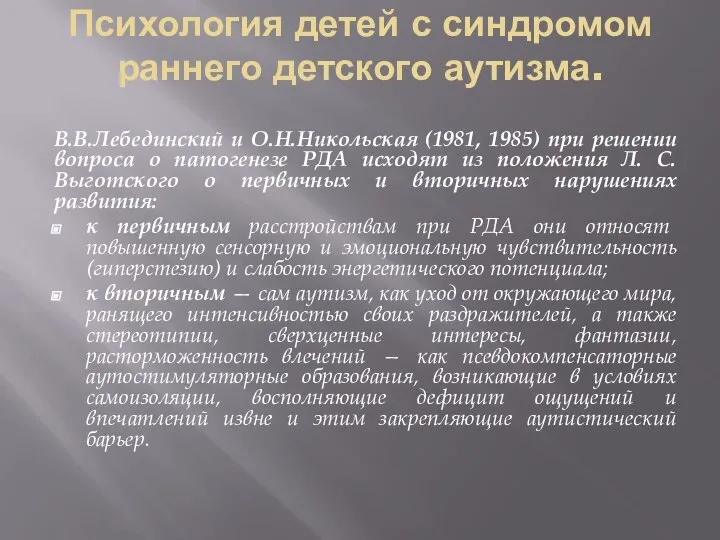 Психология детей с синдромом раннего детского аутизма.

В.В.Лебединский и О.Н.Никольская (1981, 1985) при решении вопроса о патогенезе РДА исходят из положения Л. С. Выготского о первичных и вторичных нарушениях развития:

к первичным расстройствам при РДА они относят повышенную сенсорную и эмоциональную чувствительность (гиперстезию) и слабость энергетического потенциала;

к вторичным — сам аутизм, как уход от окружающего мира, ранящего интенсивностью своих раздражителей, а также стереотипии, сверхценные интересы, фантазии, расторможенность влечений — как псевдокомпенсаторные аутостимуляторные образования, возникающие в условиях самоизоляции, восполняющие дефицит ощущений и впечатлений извне и этим закрепляющие аутистический барьер.